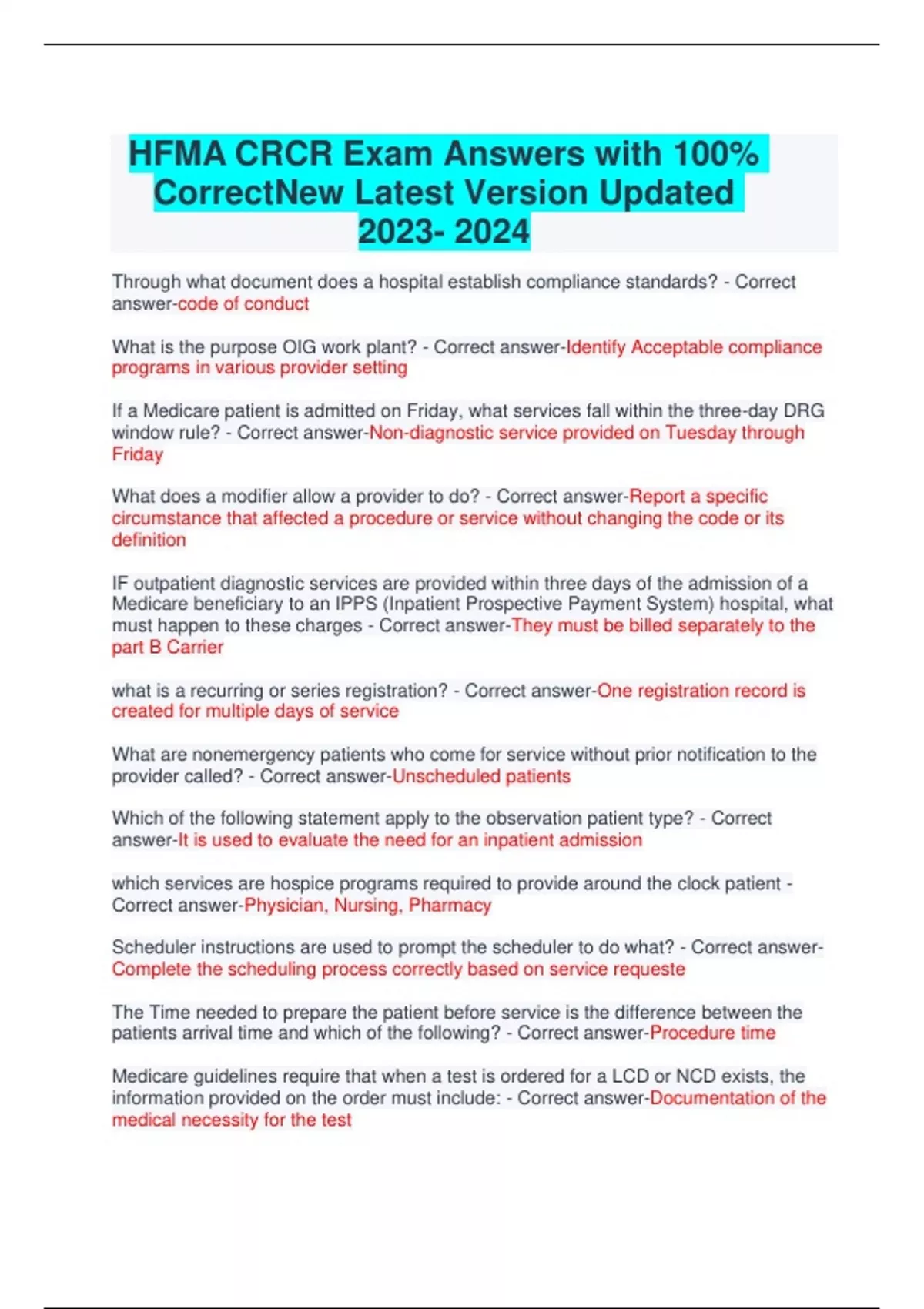 HFMA CRCR Exam Answers with 100% CorrectNew Latest Version Updated 2023- 2024

Through what document does a hospital establish compliance standards? - Correct answer-code of conduct

What is the purpose OIG work plant? - Correct answer-Identify Acceptable compliance programs in various provider setting

If a Medicare patient is admitted on Friday, what services fall within the three-day DRG window rule? - Correct answer-Non-diagnostic service provided on Tuesday through Friday

What does a modifier allow a provider to do? - Correct answer-Report a specific circumstance that affected a procedure or service without changing the code or its definition

IF outpatient diagnostic services are provided within three days of the admission of a Medicare beneficiary to an IPPS (Inpatient Prospective Payment System) hospital, what must happen to these charges - Correct answer-They must be billed separately to the part B Carrier

what is a recurring or series registration? - Correct answer-One registration record is created for multiple days of service

What are nonemergency patients who come for service without prior notification to the provider called? - Correct answer-Unscheduled patients

Which of the following statement apply to the observation patient type? - Correct answer-It is used to evaluate the need for an inpatient admission

which services are hospice programs required to provide around the clock patient - Correct answer-Physician, Nursing, Pharmacy

Scheduler instructions are used to prompt the scheduler to do what? - Correct answer-Complete the scheduling process correctly based on service requeste

The Time needed to prepare the patient before service is the difference between the patients arrival time and which of the following? - Correct answer-Procedure time

Medicare guidelines require that when a test is ordered for a LCD or NCD exists, the information provided on the order must include: - Correct answer-Documentation of the medical necessity for the test